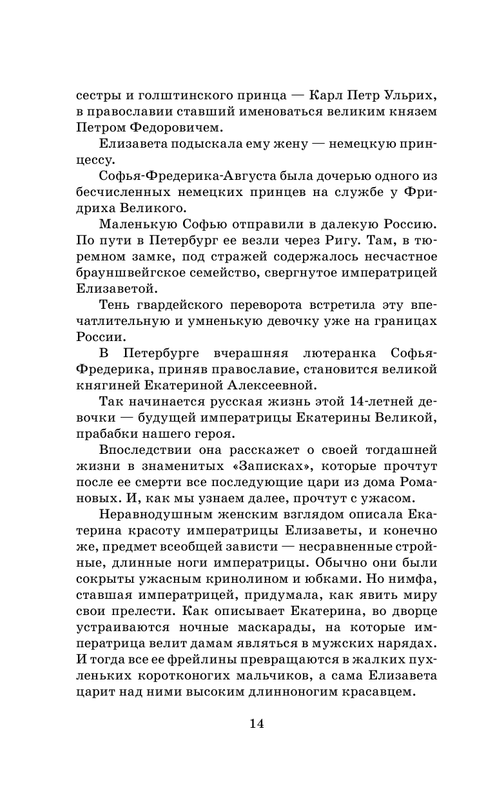 сестры и голштинского принца — Карл Петр Ульрих, в православии ставший именоваться великим князем Петром Федоровичем.

Елизавета подыскала ему жену — немецкую принцессу.

Софья-Фредерика-Августа была дочерью одного из бесчисленных немецких принцев на службе у Фридриха Великого.

Маленькую Софью отправили в далекую Россию. По пути в Петербург ее везли через Ригу. Там, в тюремном замке, под стражей содержалось несчастное брауншвейгское семейство, свергнутое императрицей Елизаветой.

Тень гвардейского переворота встретила эту впечатлительную и умненькую девочку уже на границах России.

В Петербурге вчерашняя лютеранка Софья-Фредерика, приняв православие, становится великой княгиней Екатериной Алексеевной.

Так начинается русская жизнь этой 14-летней девочки — будущей императрицы Екатерины Великой, прабабки нашего героя.

Впоследствии она расскажет о своей тогдашней жизни в знаменитых «Записках», которые прочтут после ее смерти все последующие цари из дома Романовых. И, как мы узнаем далее, прочтут с ужасом.

Неравнодушным женским взглядом описала Екатерина красоту императрицы Елизаветы, и конечно же, предмет всеобщей зависти — несравненные стройные, длинные ноги императрицы. Обычно они были сокрыты ужасным кринолином и юбками. Но нимфа, ставшая императрицей, придумала, как явить миру свои прелести. Как описывает Екатерина, во дворце устраиваются ночные маскарады, на которые императрица велит дамам являться в мужских нарядах. И тогда все ее фрейлины превращаются в жалких пухленьких коротконогих мальчиков, а сама Елизавета царит над ними высоким длинноногим красавцем.

14